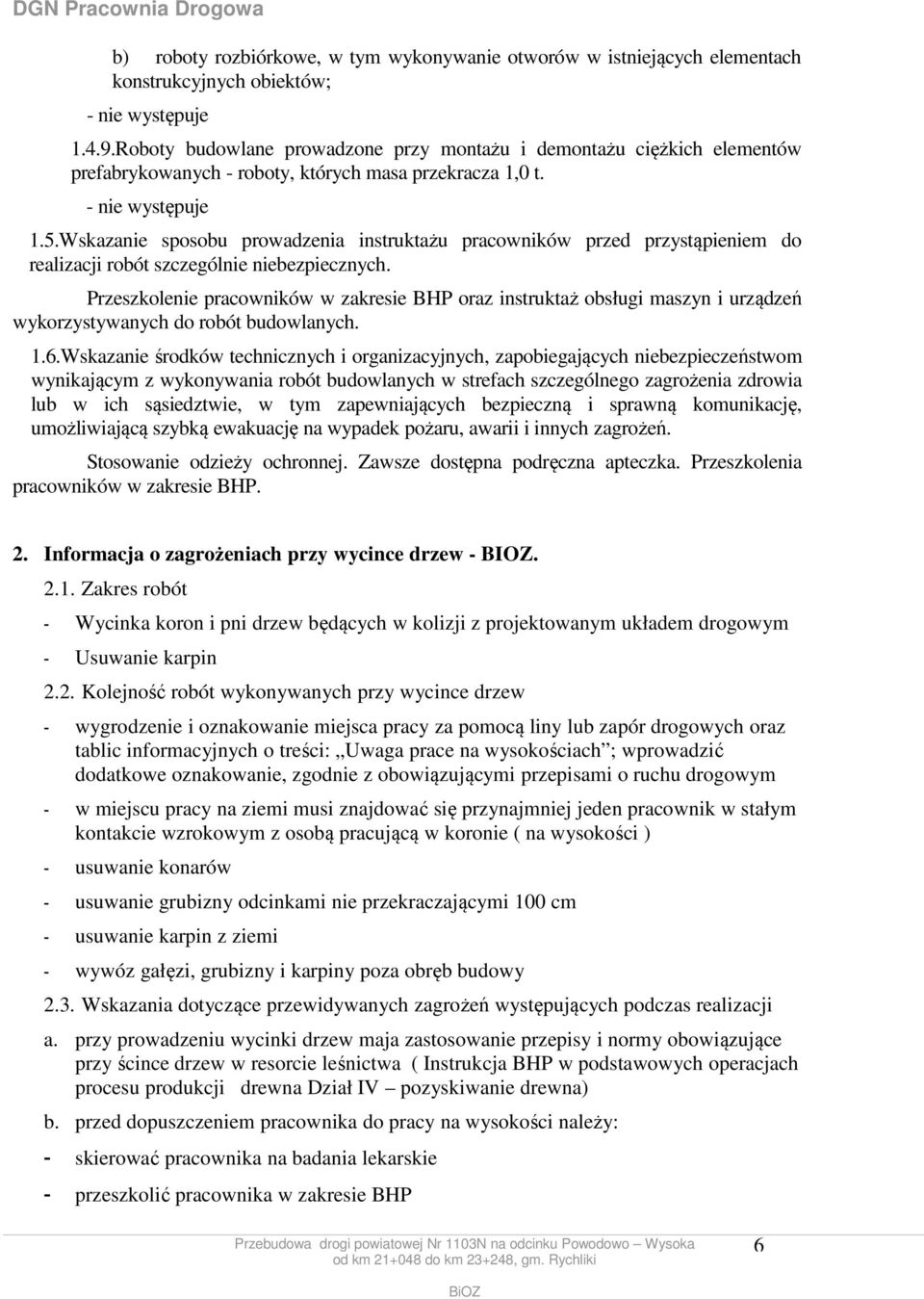 DGN Pracownia Drogowa

b) roboty rozbiórkowe, w tym wykonywanie otworów w istniejących elementach konstrukcyjnych obiektów;

- nie występuje

1.4.9.Roboty budowlane prowadzone przy montażu i demontażu ciężkich elementów prefabrykowanych - roboty, których masa przekracza 1,0 t.

- nie występuje

1.5.Wskazanie sposobu prowadzenia instruktażu pracowników przed przystąpieniem do realizacji robót szczególnie niebezpiecznych.

Przeszkolenie pracowników w zakresie BHP oraz instruktaż obsługi maszyn i urządzeń wykorzystywanych do robót budowlanych.

1.6.Wskazanie środków technicznych i organizacyjnych, zapobiegających niebezpieczeństwom wynikającym z wykonywania robót budowlanych w strefach szczególnego zagrożenia zdrowia lub w ich sąsiedztwie, w tym zapewniających bezpieczną i sprawną komunikację, umożliwiającą szybką ewakuację na wypadek pożaru, awarii i innych zagrożeń.

Stosowanie odzieży ochronnej. Zawsze dostępna podręczna apteczka. Przeszkolenia pracowników w zakresie BHP.

2. Informacja o zagrożeniach przy wycince drzew - BIOZ.

2.1. Zakres robót

- Wycinka koron i pni drzew będących w kolizji z projektowanym układem drogowym

- Usuwanie karpin

2.2. Kolejność robót wykonywanych przy wycince drzew

- wygrodzenie i oznakowanie miejsca pracy za pomocą liny lub zapór drogowych oraz tablic informacyjnych o treści: „Uwaga prace na wysokościach”; wprowadzić dodatkowe oznakowanie, zgodnie z obowiązującymi przepisami o ruchu drogowym

- w miejscu pracy na ziemi musi znajdować się przynajmniej jeden pracownik w stałym kontakcie wzrokowym z osobą pracującą w koronie ( na wysokości )

- usuwanie konarów

- usuwanie grubizny odcinkami nie przekraczającymi 100 cm

- usuwanie karpin z ziemi

- wywóz gałęzi, grubizny i karpiny poza obręb budowy

2.3. Wskazania dotyczące przewidywanych zagrożeń występujących podczas realizacji

a. przy prowadzeniu wycinki drzew maja zastosowanie przepisy i normy obowiązujące przy ścince drzew w resorcie leśnictwa ( Instrukcja BHP w podstawowych operacjach procesu produkcji drewna Dział IV – pozyskiwanie drewna)

b. przed dopuszczeniem pracownika do pracy na wysokości należy:

- skierować pracownika na badania lekarskie

- przeszkolić pracownika w zakresie BHP

Przebudowa drogi powiatowej Nr 1103N na odcinku Powodowo – Wysoka od km 21+048 do km 23+248, gm. Rychliki

6

BiOZ